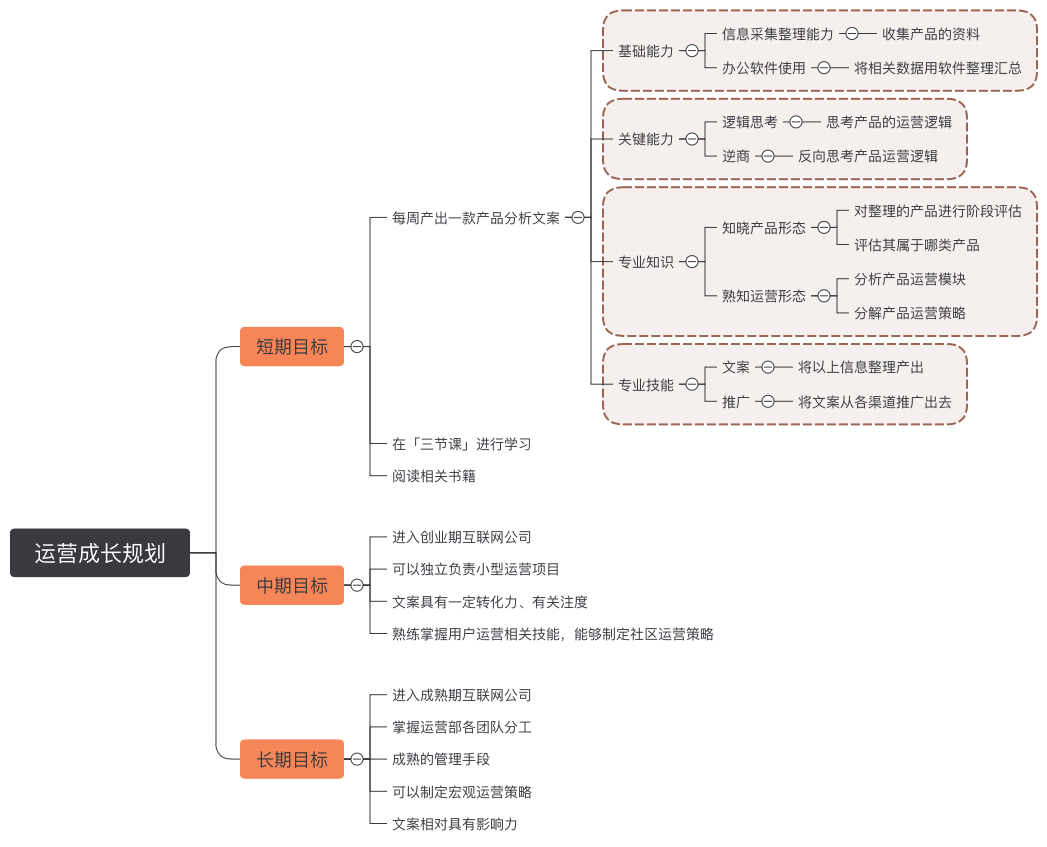 运营成长规划

短期目标

每周产出一款产品分析文案

基础能力
信息采集整理能力
收集产品的资料
办公软件使用
将相关数据用软件整理汇总

关键能力
逻辑思考
思考产品的运营逻辑
逆商
反向思考产品运营逻辑

专业知识
知晓产品形态
对整理的产品进行阶段评估
评估其属于哪类产品
熟知运营形态
分析产品运营模块
分解产品运营策略

专业技能
文案
将以上信息整理产出
推广
将文案从各渠道推广出去

在「三节课」进行学习

阅读相关书籍

中期目标

进入创业期互联网公司

可以独立负责小型运营项目

文案具有一定转化力、有关注度

熟练掌握用户运营相关技能，能够制定社区运营策略

长期目标

进入成熟期互联网公司

掌握运营部各团队分工

成熟的管理手段

可以制定宏观运营策略

文案相对具有影响力